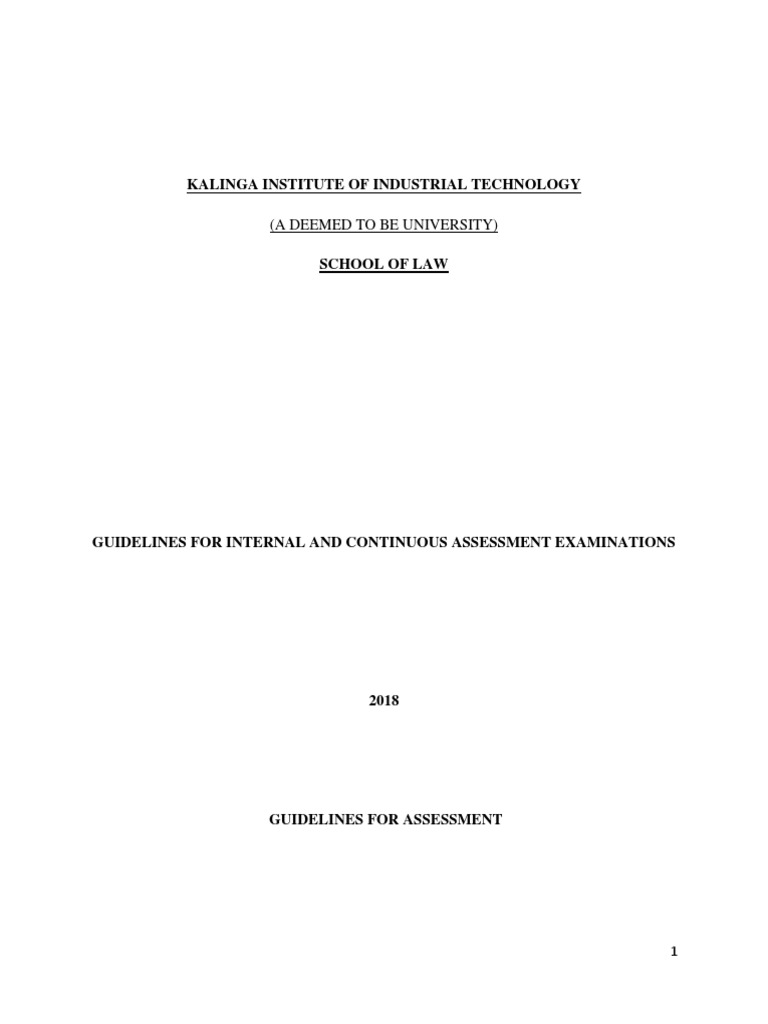 KALINGA INSTITUTE OF INDUSTRIAL TECHNOLOGY

(A DEEMED TO BE UNIVERSITY)

SCHOOL OF LAW

GUIDELINES FOR INTERNAL AND CONTINUOUS ASSESSMENT EXAMINATIONS

2018

GUIDELINES FOR ASSESSMENT

1